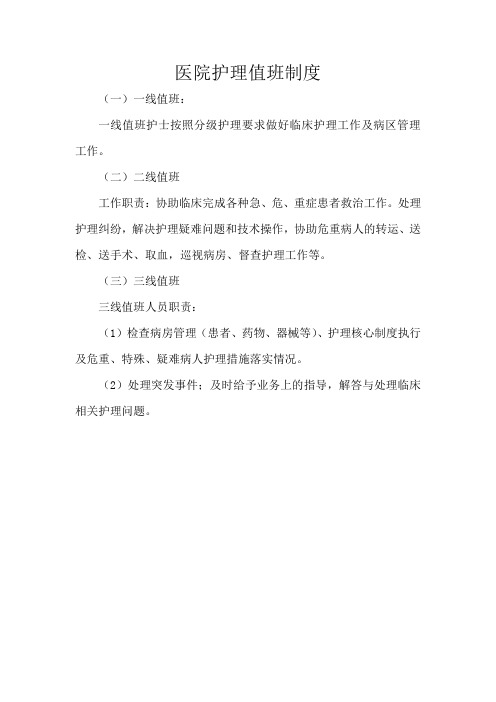 医院护理值班制度

（一）一线值班：

一线值班护士按照分级护理要求做好临床护理工作及病区管理工作。

（二）二线值班

工作职责：协助临床完成各种急、危、重症患者救治工作。处理护理纠纷，解决护理疑难问题和技术操作，协助危重病人的转运、送检、送手术、取血，巡视病房、督查护理工作等。

（三）三线值班

三线值班人员职责：

（1）检查病房管理（患者、药物、器械等）、护理核心制度执行及危重、特殊、疑难病人护理措施落实情况。

（2）处理突发事件；及时给予业务上的指导，解答与处理临床相关护理问题。